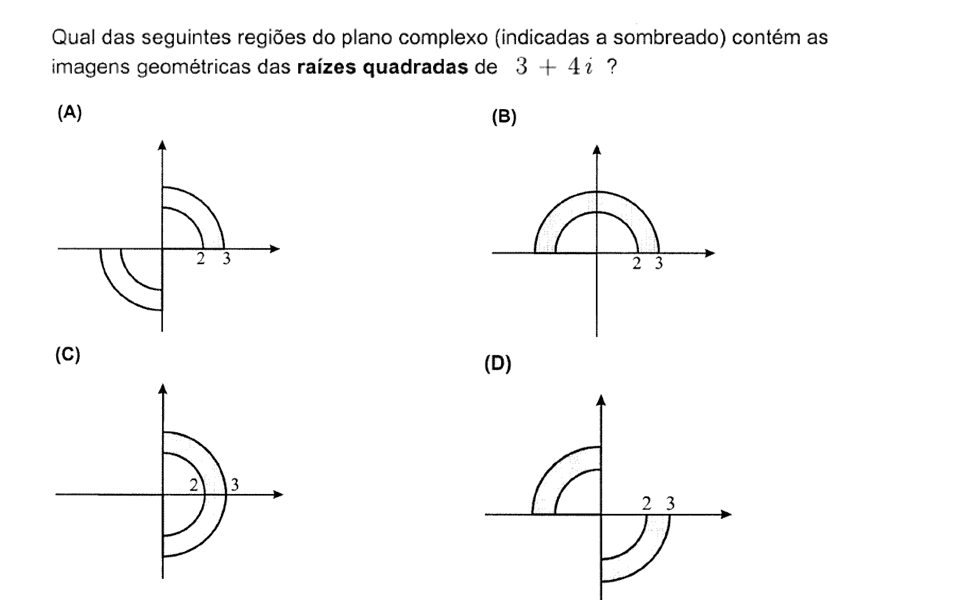 Qual das seguintes regiões do plano complexo (indicadas a sombreado) contém as imagens geométricas das **raízes quadradas** de $3 + 4i$ ?

(A)

2 3

(B)

2 3

(C)

2 3

(D)

2 3